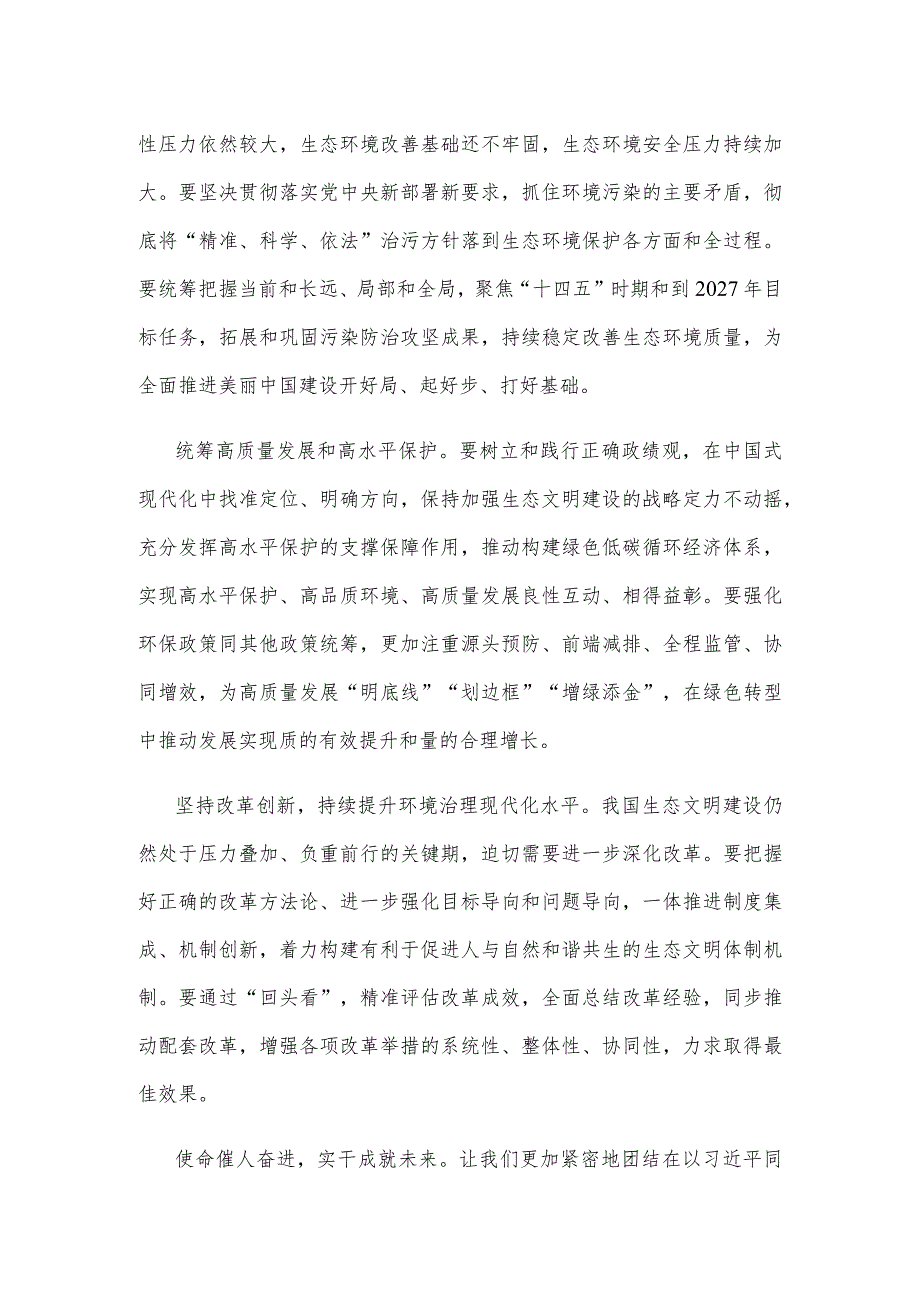 性压力依然较大，生态环境改善基础还不牢固，生态环境安全压力持续加大。要坚决贯彻落实党中央新部署新要求，抓住环境污染的主要矛盾，彻底将“精准、科学、依法”治污方针落到生态环境保护各方面和全过程。要统筹把握当前和长远、局部和全局，聚焦“十四五”时期和到2027年目标任务，拓展和巩固污染防治攻坚成果，持续稳定改善生态环境质量，为全面推进美丽中国建设开好局、起好步、打好基础。

统筹高质量发展和高水平保护。要树立和践行正确政绩观，在中国式现代化中找准定位、明确方向，保持加强生态文明建设的战略定力不动摇，充分发挥高水平保护的支撑保障作用，推动构建绿色低碳循环经济体系，实现高水平保护、高品质环境、高质量发展良性互动、相得益彰。要强化环保政策同其他政策统筹，更加注重源头预防、前端减排、全程监管、协同增效，为高质量发展“明底线”“划边框”“增绿添金”，在绿色转型中推动发展实现质的有效提升和量的合理增长。

坚持改革创新，持续提升环境治理现代化水平。我国生态文明建设仍然处于压力叠加、负重前行的关键期，迫切需要进一步深化改革。要把握好正确的改革方法论、进一步强化目标导向和问题导向，一体推进制度集成、机制创新，着力构建有利于促进人与自然和谐共生的生态文明体制机制。要通过“回头看”，精准评估改革成效，全面总结改革经验，同步推动配套改革，增强各项改革举措的系统性、整体性、协同性，力求取得最佳效果。

使命催人奋进，实干成就未来。让我们更加紧密地团结在以习近平同